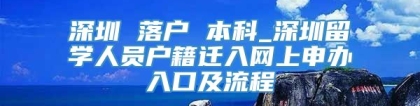 深圳 落户 本科_深圳留学人员户籍迁入网上申办入口及流程